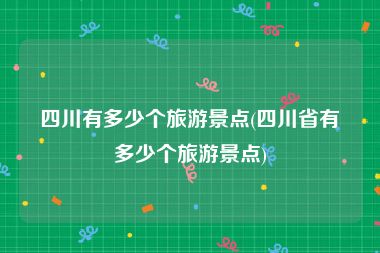 四川有多少个旅游景点(四川省有多少个旅游景点)